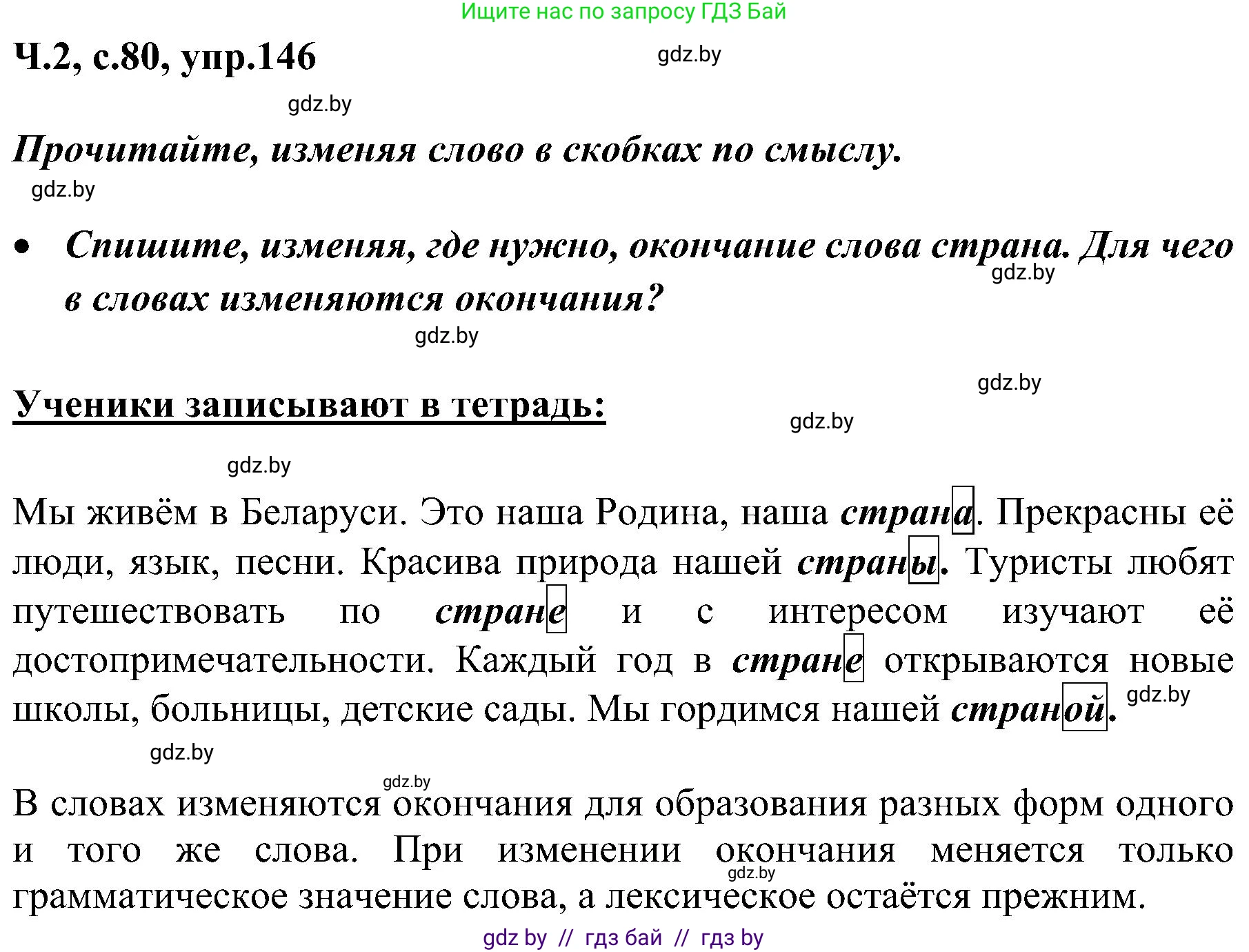 Ищите нас по запросу ГДЗ Бай

Ч.2, с.80, упр.146

gdz.by

gdz.by

Прочитайте, изменяя слово в скобках по смыслу.

gdz.by

• Спишите, изменяя, где нужно, окончание слова страна. Для чего в словах изменяются окончания?

gdz.by

gdz.by

gdz.by

Ученики записывают в тетрадь:

gdz.by

gdz.by

Мы живём в Беларуси. Это наша Родина, наша страна. Прекрасны её люди, язык, песни. Красива природа нашей страны. Туристы любят путешествовать по стране и с интересом изучают её достопримечательности. Каждый год в стране открываются новые школы, больницы, детские сады. Мы гордимся нашей страной.

gdz.by

gdz.by

gdz.by

В словах изменяются окончания для образования разных форм одного и того же слова. При изменении окончания меняется только грамматическое значение слова, а лексическое остаётся прежним.

gdz.by

gdz by // гдз бай // гдз by